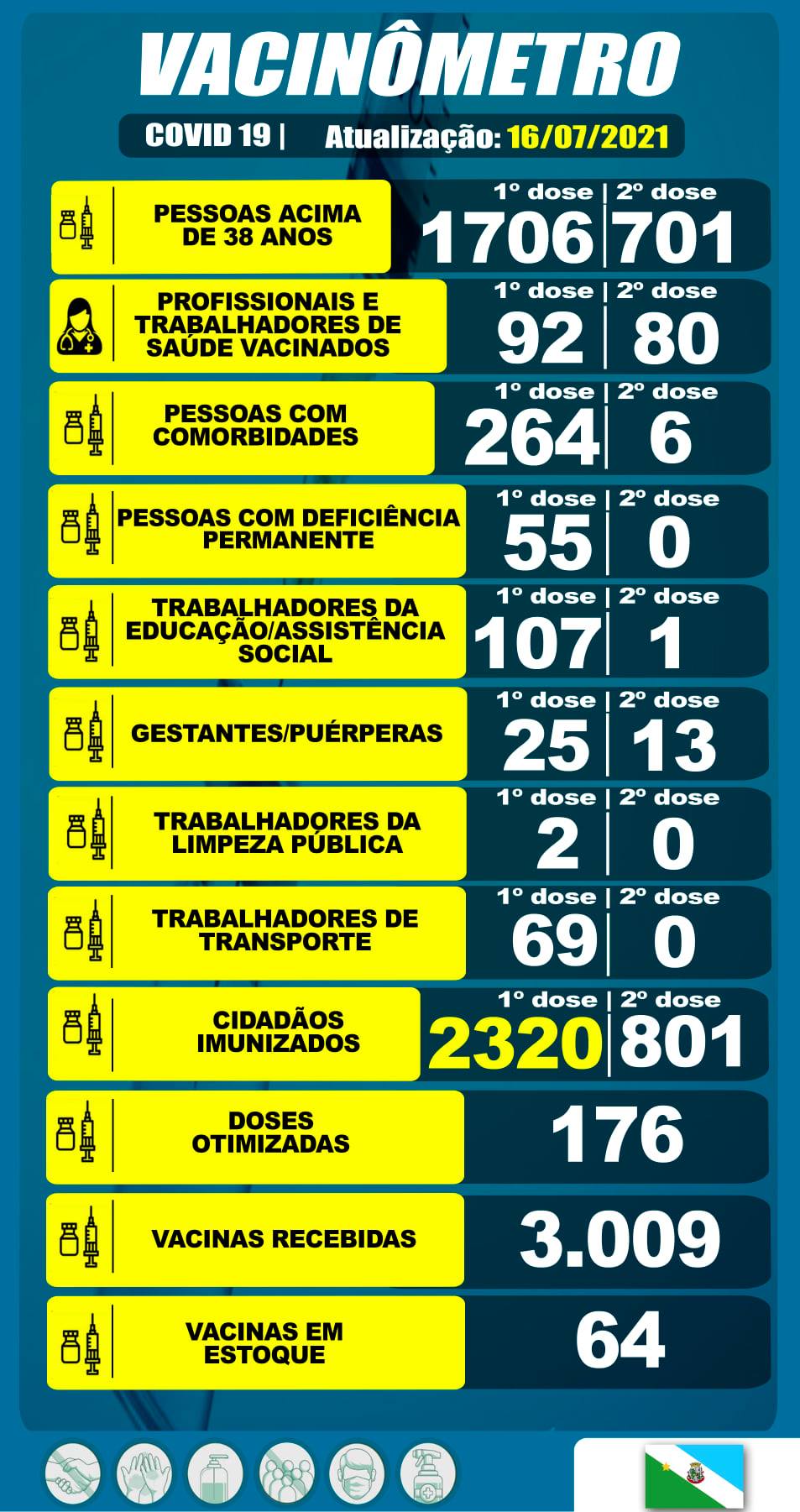 VACINÔMETRO

COVID 19 | Atualização: 16/07/2021

PESSOAS ACIMA DE 38 ANOS
1º dose | 2º dose
1706 | 701

PROFISSIONAIS E TRABALHADORES DE SAÚDE VACINADOS
1º dose | 2º dose
92 | 80

PESSOAS COM COMORBIDADES
1º dose | 2º dose
264 | 6

PESSOAS COM DEFICIÊNCIA PERMANENTE
1º dose | 2º dose
55 | 0

TRABALHADORES DA EDUCAÇÃO/ASSISTÊNCIA SOCIAL
1º dose | 2º dose
107 | 1

GESTANTES/PUÉRPERAS
1º dose | 2º dose
25 | 13

TRABALHADORES DA LIMPEZA PÚBLICA
1º dose | 2º dose
2 | 0

TRABALHADORES DE TRANSPORTE
1º dose | 2º dose
69 | 0

CIDADÃOS IMUNIZADOS
1º dose | 2º dose
2320 | 801

DOSES OTIMIZADAS
176

VACINAS RECEBIDAS
3.009

VACINAS EM ESTOQUE
64